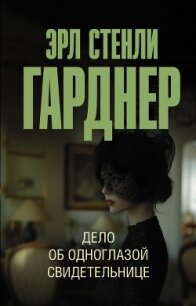 ЭРЛ СТЕНЛИ
ГАРДНЕР

ДЕЛО
ОБ ОДНОГЛАЗОЙ
СВИДЕТЕЛЬНИЦЕ